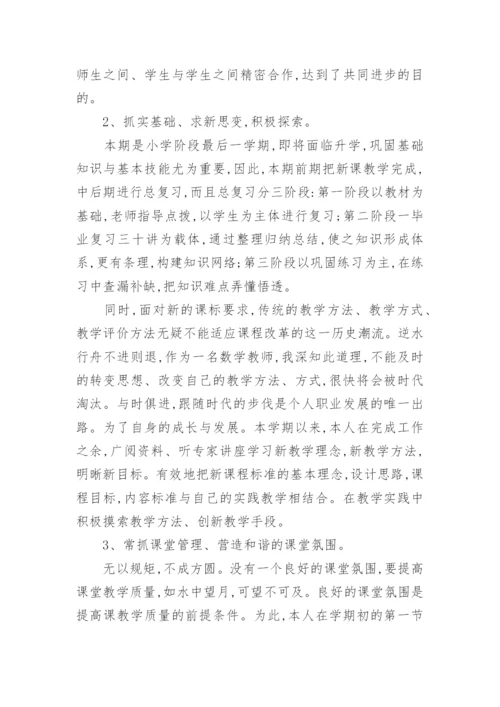 师生之间、学生与学生之间精密合作,达到了共同进步的目的。

2、抓实基础、求新思变,积极探索。

本期是小学阶段最后一学期,即将面临升学,巩固基础知识与基本技能尤为重要,因此,本期前期把新课教学完成,中后期进行总复习,而且总复习分三阶段:第一阶段以教材为基础,老师指导点拨,以学生为主体进行复习;第二阶段一毕业复习三十讲为载体,通过整理归纳总结,使之知识形成体系,更有条理,构建知识网络;第三阶段以巩固练习为主,在练习中查漏补缺,把知识难点弄懂悟透。

同时,面对新的课标要求,传统的教学方法、教学方式、教学评价方法无疑不能适应课程改革的这一历史潮流。逆水行舟不进则退,作为一名数学教师,我深知此道理,不能及时的转变思想、改变自己的教学方法、方式,很快将会被时代淘汰。与时俱进,跟随时代的步伐是个人职业发展的唯一出路。为了自身的成长与发展。本学期以来,本人在完成工作之余,广阅资料、听专家讲座学习新教学理念,新教学方法,明晰新目标。有效地把新课程标准的基本理念,设计思路,课程目标,内容标准与自己的实践教学相结合。在教学实践中积极摸索教学方法、创新教学手段。

3、常抓课堂管理、营造和谐的课堂氛围。

无以规矩,不成方圆。没有一个良好的课堂氛围,要提高课堂教学质量,如水中望月,可望不可及。良好的课堂氛围是提高课教学质量的前提条件。为此,本人在学期初的第一节